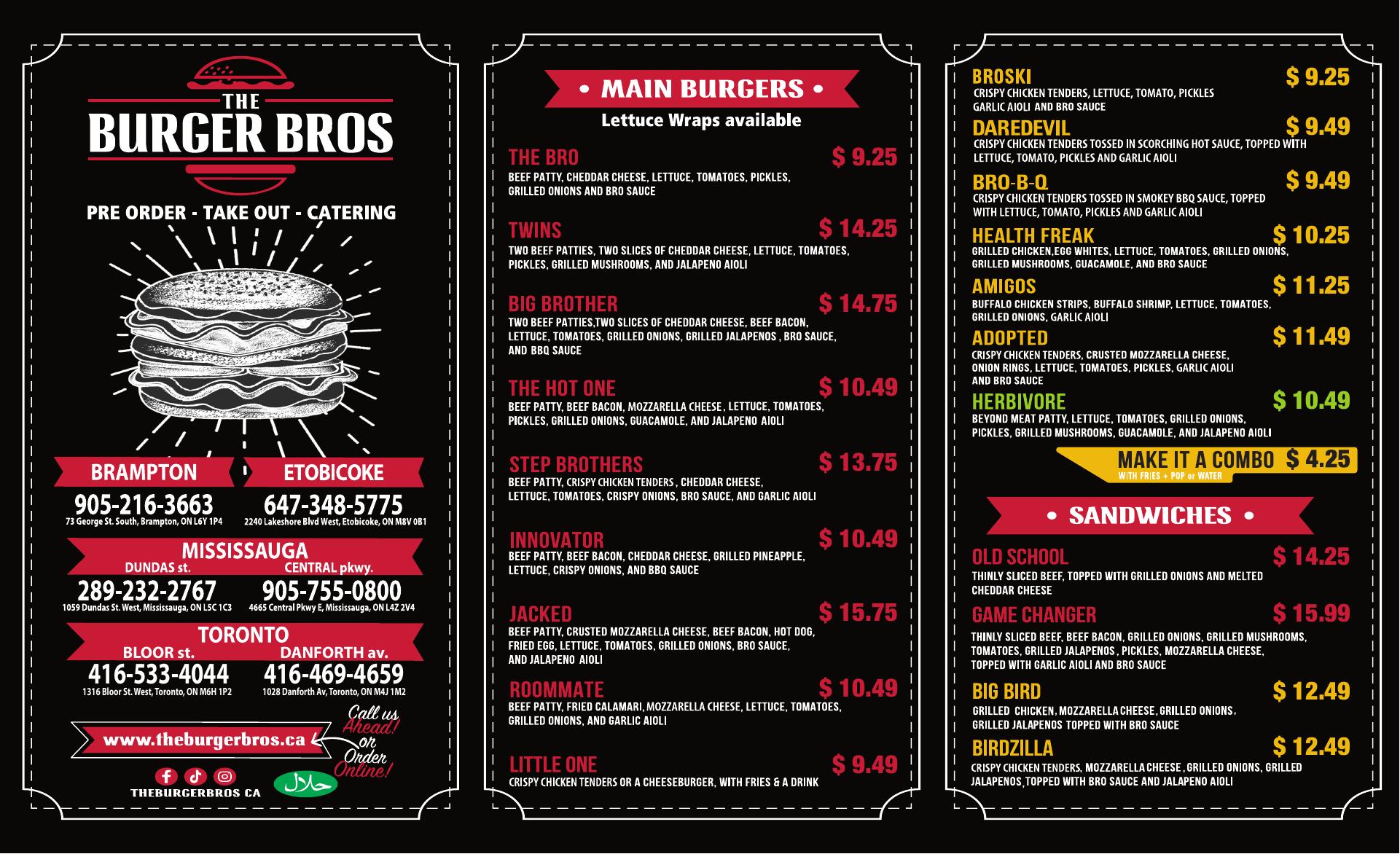 THE
BURGER BROS

PRE ORDER - TAKE OUT - CATERING

BRAMPTON
905-216-3663
73 George St. South, Brampton, ON L6Y 1P4

ETOBICOKE
647-348-5775
2240 Lakeshore Blvd West, Etobicoke, ON M8V 0B1

MISSISSAUGA
DUNDAS st.
289-232-2767
1059 Dundas St. West, Mississauga, ON L5C 1C3

CENTRAL pkwy.
905-755-0800
4665 Central Pkwy E, Mississauga, ON L4Z 2V4

TORONTO
BLOOR st.
416-533-4044
1316 Bloor St. West, Toronto, ON M6H 1P2

DANFORTH av.
416-469-4659
1028 Danforth Av, Toronto, ON M4J 1M2

www.theburgerbros.ca

Call us Ahead! or Order Online!

THEBURGERBROS CA

حلال

• MAIN BURGERS •
Lettuce Wraps available

THE BRO $ 9.25
BEEF PATTY, CHEDDAR CHEESE, LETTUCE, TOMATOES, PICKLES, GRILLED ONIONS AND BRO SAUCE

TWINS $ 14.25
TWO BEEF PATTIES, TWO SLICES OF CHEDDAR CHEESE, LETTUCE, TOMATOES, PICKLES, GRILLED MUSHROOMS, AND JALAPENO AIOLI

BIG BROTHER $ 14.75
TWO BEEF PATTIES,TWO SLICES OF CHEDDAR CHEESE, BEEF BACON, LETTUCE, TOMATOES, GRILLED ONIONS, GRILLED JALAPENOS , BRO SAUCE, AND BBQ SAUCE

THE HOT ONE $ 10.49
BEEF PATTY, BEEF BACON, MOZZARELLA CHEESE , LETTUCE, TOMATOES, PICKLES, GRILLED ONIONS, GUACAMOLE, AND JALAPENO AIOLI

STEP BROTHERS $ 13.75
BEEF PATTY, CRISPY CHICKEN TENDERS , CHEDDAR CHEESE, LETTUCE, TOMATOES, CRISPY ONIONS, BRO SAUCE, AND GARLIC AIOLI

INNOVATOR $ 10.49
BEEF PATTY, BEEF BACON, CHEDDAR CHEESE, GRILLED PINEAPPLE, LETTUCE, CRISPY ONIONS, AND BBQ SAUCE

JACKED $ 15.75
BEEF PATTY, CRUSTED MOZZARELLA CHEESE, BEEF BACON, HOT DOG, FRIED EGG, LETTUCE, TOMATOES, GRILLED ONIONS, BRO SAUCE, AND JALAPENO AIOLI

ROOMMATE $ 10.49
BEEF PATTY, FRIED CALAMARI, MOZZARELLA CHEESE, LETTUCE, TOMATOES, GRILLED ONIONS, AND GARLIC AIOLI

LITTLE ONE $ 9.49
CRISPY CHICKEN TENDERS OR A CHEESEBURGER, WITH FRIES & A DRINK

BROSKI $ 9.25
CRISPY CHICKEN TENDERS, LETTUCE, TOMATO, PICKLES GARLIC AIOLI AND BRO SAUCE

DAREDEVIL $ 9.49
CRISPY CHICKEN TENDERS TOSSED IN SCORCHING HOT SAUCE, TOPPED WITH LETTUCE, TOMATO, PICKLES AND GARLIC AIOLI

BRO-B-Q $ 9.49
CRISPY CHICKEN TENDERS TOSSED IN SMOKEY BBQ SAUCE, TOPPED WITH LETTUCE, TOMATO, PICKLES AND GARLIC AIOLI

HEALTH FREAK $ 10.25
GRILLED CHICKEN,EGG WHITES, LETTUCE, TOMATOES, GRILLED ONIONS, GRILLED MUSHROOMS, GUACAMOLE, AND BRO SAUCE

AMIGOS $ 11.25
BUFFALO CHICKEN STRIPS, BUFFALO SHRIMP, LETTUCE, TOMATOES, GRILLED ONIONS, GARLIC AIOLI

ADOPTED $ 11.49
CRISPY CHICKEN TENDERS, CRUSTED MOZZARELLA CHEESE, ONION RINGS, LETTUCE, TOMATOES, PICKLES, GARLIC AIOLI AND BRO SAUCE

HERBIVORE $ 10.49
BEYOND MEAT PATTY, LETTUCE, TOMATOES, GRILLED ONIONS, PICKLES, GRILLED MUSHROOMS, GUACAMOLE, AND JALAPENO AIOLI

MAKE IT A COMBO $ 4.25
WITH FRIES + POP or WATER

• SANDWICHES •

OLD SCHOOL $ 14.25
THINLY SLICED BEEF, TOPPED WITH GRILLED ONIONS AND MELTED CHEDDAR CHEESE

GAME CHANGER $ 15.99
THINLY SLICED BEEF, BEEF BACON, GRILLED ONIONS, GRILLED MUSHROOMS, TOMATOES, GRILLED JALAPENOS , PICKLES, MOZZARELLA CHEESE, TOPPED WITH GARLIC AIOLI AND BRO SAUCE

BIG BIRD $ 12.49
GRILLED CHICKEN, MOZZARELLA CHEESE, GRILLED ONIONS, GRILLED JALAPENOS TOPPED WITH BRO SAUCE

BIRDZILLA $ 12.49
CRISPY CHICKEN TENDERS, MOZZARELLA CHEESE , GRILLED ONIONS, GRILLED JALAPENOS,TOPPED WITH BRO SAUCE AND JALAPENO AIOLI